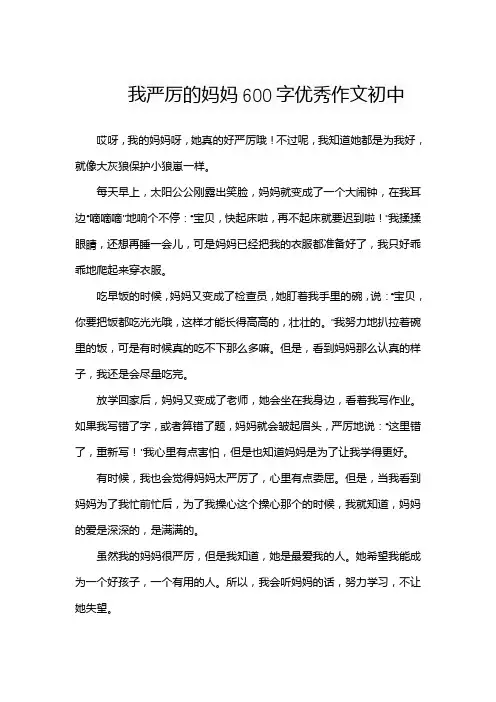 我严厉的妈妈600字优秀作文初中

哎呀，我的妈妈呀，她真的好严厉哦！不过呢，我知道她都是为我好，就像大灰狼保护小狼崽一样。

每天早上，太阳公公刚露出笑脸，妈妈就变成了一个大闹钟，在我耳边“嘀嘀嘀”地响个不停：“宝贝，快起床啦，再不起床就要迟到啦！”我揉揉眼睛，还想再睡一会儿，可是妈妈已经把我的衣服都准备好了，我只好乖乖地爬起来穿衣服。

吃早饭的时候，妈妈又变成了检查员，她盯着我手里的碗，说：“宝贝，你要把饭都吃光光哦，这样才能长得高高的，壮壮的。”我努力地扒拉着碗里的饭，可是有时候真的吃不下那么多嘛。但是，看到妈妈那么认真的样子，我还是会尽量吃完。

放学回家后，妈妈又变成了老师，她会坐在我身边，看着我写作业。如果我写错了字，或者算错了题，妈妈就会皱起眉头，严厉地说：“这里错了，重新写！”我心里有点害怕，但是也知道妈妈是为了让我学得更好。

有时候，我也会觉得妈妈太严厉了，心里有点委屈。但是，当我看到妈妈为了我忙前忙后，为了我操心这个操心那个的时候，我就知道，妈妈的爱是深深的，是满满的。

虽然我的妈妈很严厉，但是我知道，她是最爱我的人。她希望我能成为一个好孩子，一个有用的人。所以，我会听妈妈的话，努力学习，不让她失望。